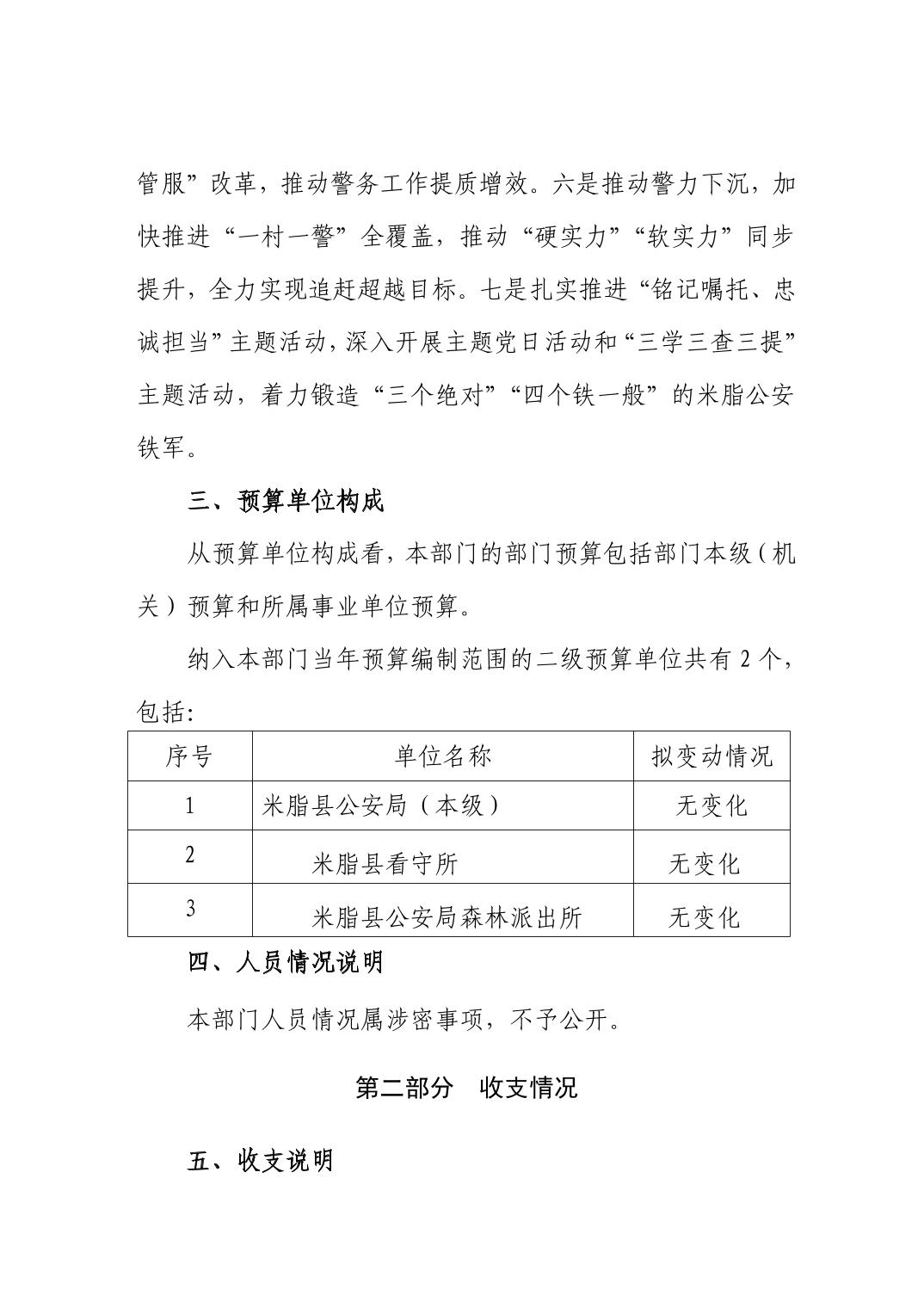 管服”改革，推动警务工作提质增效。六是推动警力下沉，加快推进“一村一警”全覆盖，推动“硬实力”“软实力”同步提升，全力实现追赶超越目标。七是扎实推进“铭记嘱托、忠诚担当”主题活动，深入开展主题党日活动和“三学三查三提”主题活动，着力锻造“三个绝对”“四个铁一般”的米脂公安铁军。

三、预算单位构成

从预算单位构成看，本部门的部门预算包括部门本级（机关）预算和所属事业单位预算。

纳入本部门当年预算编制范围的二级预算单位共有 2 个，包括:

| 序号 | 单位名称 | 拟变动情况 |
|---|---|---|
| 1 | 米脂县公安局（本级） | 无变化 |
| 2 | 米脂县看守所 | 无变化 |
| 3 | 米脂县公安局森林派出所 | 无变化 |

四、人员情况说明

本部门人员情况属涉密事项，不予公开。

第二部分 收支情况

五、收支说明